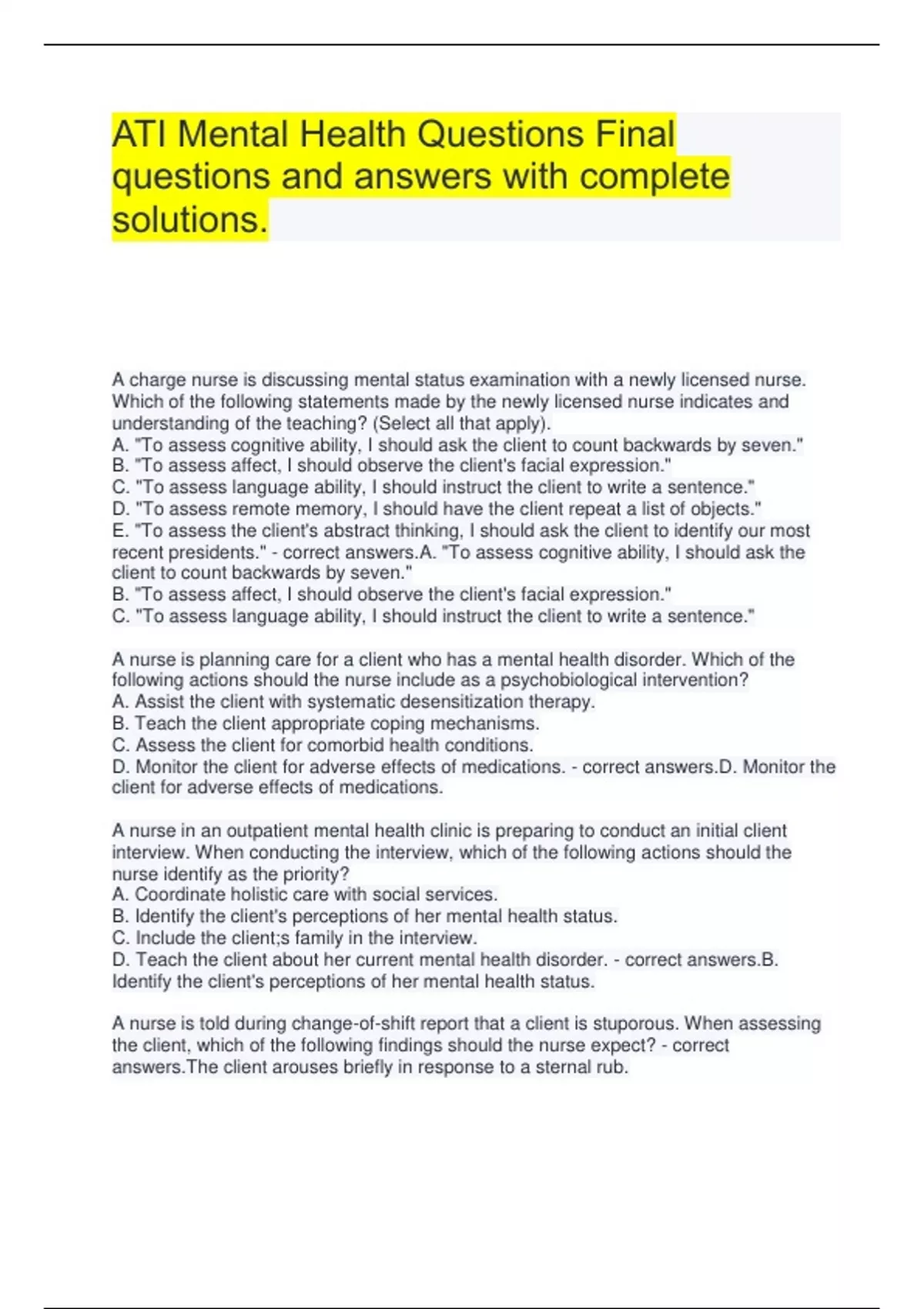 ATI Mental Health Questions Final questions and answers with complete solutions.

A charge nurse is discussing mental status examination with a newly licensed nurse. Which of the following statements made by the newly licensed nurse indicates and understanding of the teaching? (Select all that apply).
A. "To assess cognitive ability, I should ask the client to count backwards by seven."
B. "To assess affect, I should observe the client's facial expression."
C. "To assess language ability, I should instruct the client to write a sentence."
D. "To assess remote memory, I should have the client repeat a list of objects."
E. "To assess the client's abstract thinking, I should ask the client to identify our most recent presidents." - correct answers.A. "To assess cognitive ability, I should ask the client to count backwards by seven."
B. "To assess affect, I should observe the client's facial expression."
C. "To assess language ability, I should instruct the client to write a sentence."

A nurse is planning care for a client who has a mental health disorder. Which of the following actions should the nurse include as a psychobiological intervention?
A. Assist the client with systematic desensitization therapy.
B. Teach the client appropriate coping mechanisms.
C. Assess the client for comorbid health conditions.
D. Monitor the client for adverse effects of medications. - correct answers.D. Monitor the client for adverse effects of medications.

A nurse in an outpatient mental health clinic is preparing to conduct an initial client interview. When conducting the interview, which of the following actions should the nurse identify as the priority?
A. Coordinate holistic care with social services.
B. Identify the client's perceptions of her mental health status.
C. Include the client;s family in the interview.
D. Teach the client about her current mental health disorder. - correct answers.B. Identify the client's perceptions of her mental health status.

A nurse is told during change-of-shift report that a client is stuporous. When assessing the client, which of the following findings should the nurse expect? - correct answers.The client arouses briefly in response to a sternal rub.